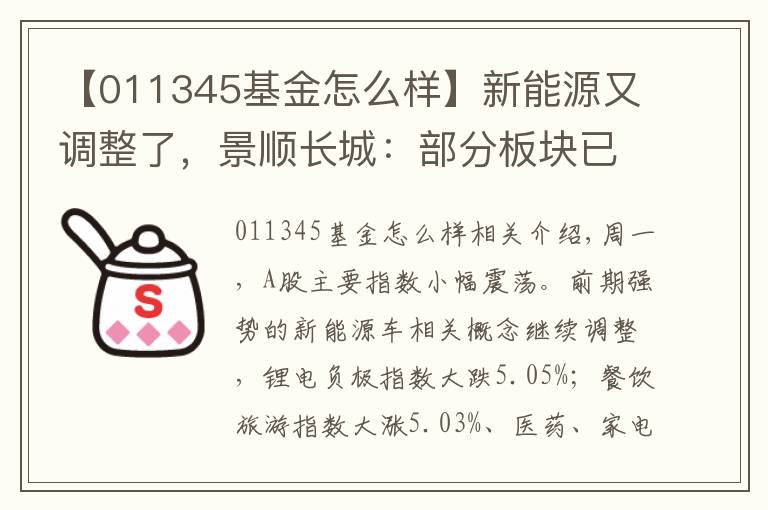 【011345基金怎么样】新能源又调整了，景顺长城：部分板块已

S

011345基金怎么样相关介绍，周一，A股主要指数小幅震荡。前期强势的新能源车相关概念继续调整，锂电负极指数大跌5.05%；餐饮旅游指数大涨5.03%、医药、家电